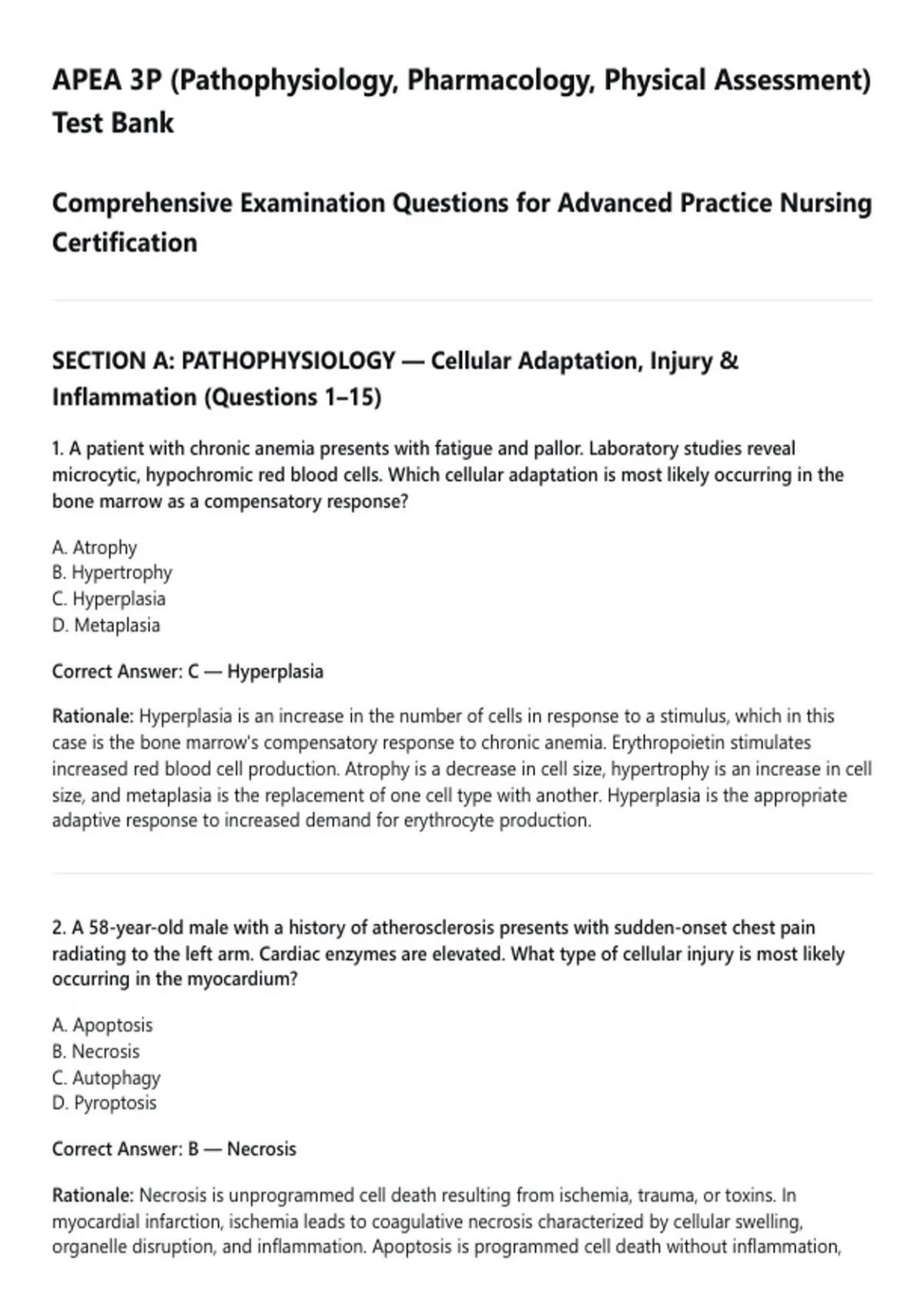 APEA 3P (Pathophysiology, Pharmacology, Physical Assessment) Test Bank

Comprehensive Examination Questions for Advanced Practice Nursing Certification

SECTION A: PATHOPHYSIOLOGY — Cellular Adaptation, Injury & Inflammation (Questions 1–15)

1. A patient with chronic anemia presents with fatigue and pallor. Laboratory studies reveal microcytic, hypochromic red blood cells. Which cellular adaptation is most likely occurring in the bone marrow as a compensatory response?

A. Atrophy
B. Hypertrophy
C. Hyperplasia
D. Metaplasia

Correct Answer: C — Hyperplasia

Rationale: Hyperplasia is an increase in the number of cells in response to a stimulus, which in this case is the bone marrow's compensatory response to chronic anemia. Erythropoietin stimulates increased red blood cell production. Atrophy is a decrease in cell size, hypertrophy is an increase in cell size, and metaplasia is the replacement of one cell type with another. Hyperplasia is the appropriate adaptive response to increased demand for erythrocyte production.

2. A 58-year-old male with a history of atherosclerosis presents with sudden-onset chest pain radiating to the left arm. Cardiac enzymes are elevated. What type of cellular injury is most likely occurring in the myocardium?

A. Apoptosis
B. Necrosis
C. Autophagy
D. Pyroptosis

Correct Answer: B — Necrosis

Rationale: Necrosis is unprogrammed cell death resulting from ischemia, trauma, or toxins. In myocardial infarction, ischemia leads to coagulative necrosis characterized by cellular swelling, organelle disruption, and inflammation. Apoptosis is programmed cell death without inflammation,